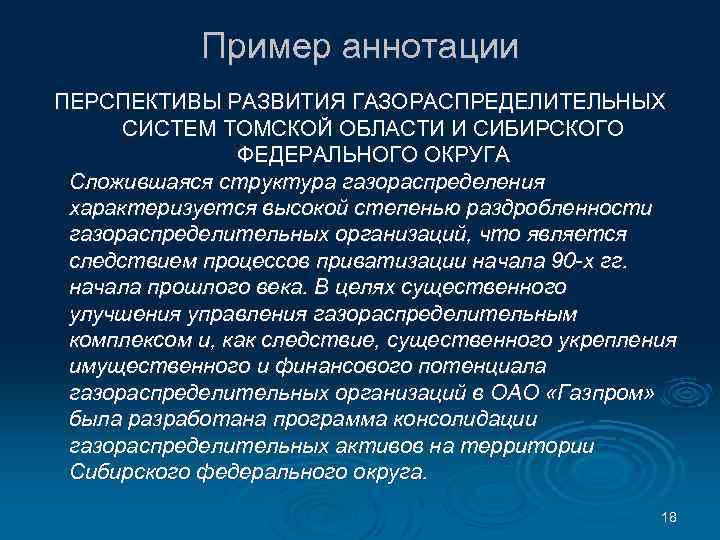 Пример аннотации

ПЕРСПЕКТИВЫ РАЗВИТИЯ ГАЗОРАСПРЕДЕЛИТЕЛЬНЫХ СИСТЕМ ТОМСКОЙ ОБЛАСТИ И СИБИРСКОГО ФЕДЕРАЛЬНОГО ОКРУГА

Сложившаяся структура газораспределения характеризуется высокой степенью раздробленности газораспределительных организаций, что является следствием процессов приватизации начала 90-х гг. начала прошлого века. В целях существенного улучшения управления газораспределительным комплексом и, как следствие, существенного укрепления имущественного и финансового потенциала газораспределительных организаций в ОАО «Газпром» была разработана программа консолидации газораспределительных активов на территории Сибирского федерального округа.

18